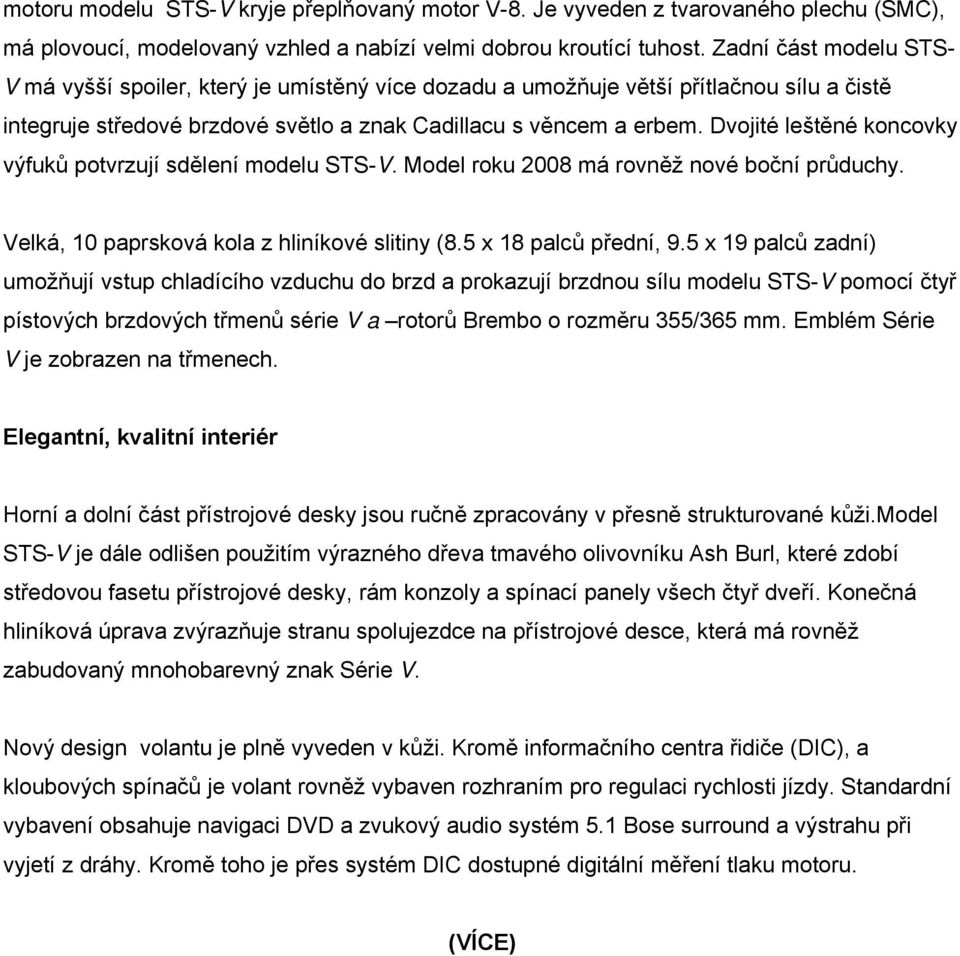 motoru modelu STS-V kryje přeplňovaný motor V-8. Je vyveden z tvarovaného plechu (SMC), má plovoucí, modelovaný vzhled a nabízí velmi dobrou kroutící tuhost. Zadní část modelu STS-V má vyšší spoiler, který je umístěný více dozadu a umožňuje větší přítlačnou sílu a čistě integruje středové brzdové světlo a znak Cadillacu s věncem a erbem. Dvojité leštěné koncovky výfuků potvrzují sdělení modelu STS-V. Model roku 2008 má rovněž nové boční průduchy.

Velká, 10 paprsková kola z hliníkové slitiny (8.5 x 18 palců přední, 9.5 x 19 palců zadní) umožňují vstup chladícího vzduchu do brzd a prokazují brzdnou sílu modelu STS-V pomocí čtyř pístových brzdových třmenů série V a –rotorů Brembo o rozměru 355/365 mm. Emblém Série V je zobrazen na třmenech.

Elegantní, kvalitní interiér

Horní a dolní část přístrojové desky jsou ručně zpracovány v přesně strukturované kůži.Model STS-V je dále odlišen použitím výrazného dřeva tmavého olivovníku Ash Burl, které zdobí středovou fasetu přístrojové desky, rám konzoly a spínací panely všech čtyř dveří. Konečná hliníková úprava zvýrazňuje stranu spolujezdce na přístrojové desce, která má rovněž zabudovaný mnohobarevný znak Série V.

Nový design volantu je plně vyveden v kůži. Kromě informačního centra řidiče (DIC), a kloubových spínačů je volant rovněž vybaven rozhraním pro regulaci rychlosti jízdy. Standardní vybavení obsahuje navigaci DVD a zvukový audio systém 5.1 Bose surround a výstrahu při vyjetí z dráhy. Kromě toho je přes systém DIC dostupné digitální měření tlaku motoru.

(VÍCE)